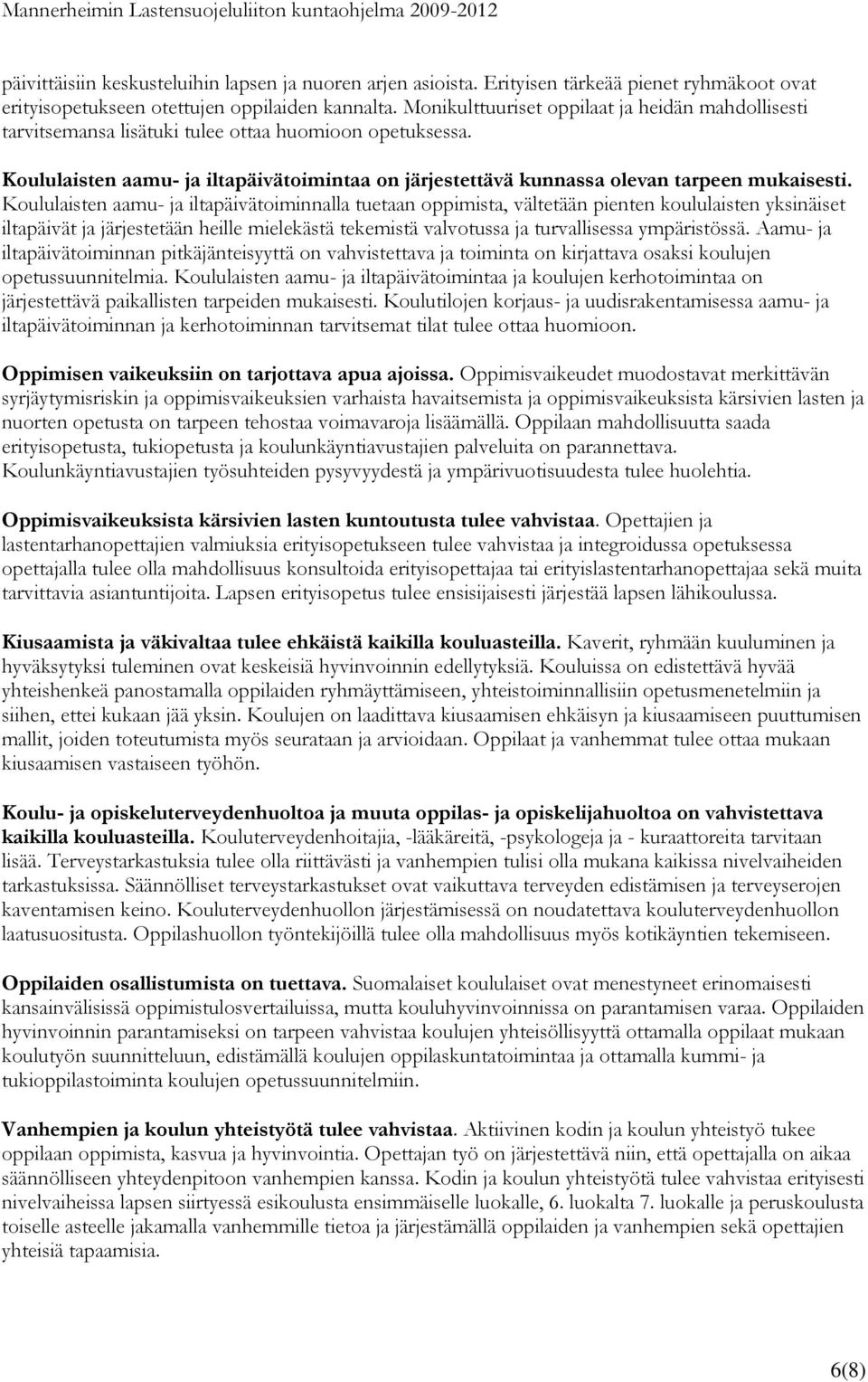 Mannerheimin Lastensuojeluliiton kuntaohjelma 2009-2012

päivittäisiin keskusteluihin lapsen ja nuoren arjen asioista. Erityisen tärkeää pienet ryhmäkoot ovat erityisopetukseen otettujen oppilaiden kannalta. Monikulttuuriset oppilaat ja heidän mahdollisesti tarvitsemansa lisätuki tulee ottaa huomioon opetuksessa.

Koululaisten aamu- ja iltapäivätoimintaa on järjestettävä kunnassa olevan tarpeen mukaisesti. Koululaisten aamu- ja iltapäivätoiminnalla tuetaan oppimista, vältetään pienten koululaisten yksinäiset iltapäivät ja järjestetään heille mielekästä tekemistä valvotussa ja turvallisessa ympäristössä. Aamu- ja iltapäivätoiminnan pitkäjänteisyyttä on vahvistettava ja toiminta on kirjattava osaksi koulujen opetussuunnitelmia. Koululaisten aamu- ja iltapäivätoimintaa ja koulujen kerhotoimintaa on järjestettävä paikallisten tarpeiden mukaisesti. Koulutilojen korjaus- ja uudisrakentamisessa aamu- ja iltapäivätoiminnan ja kerhotoiminnan tarvitsemat tilat tulee ottaa huomioon.

Oppimisen vaikeuksiin on tarjottava apua ajoissa. Oppimisvaikeudet muodostavat merkittävän syrjäytymisriskin ja oppimisvaikeuksien varhaista havaitsemista ja oppimisvaikeuksista kärsivien lasten ja nuorten opetusta on tarpeen tehostaa voimavaroja lisäämällä. Oppilaan mahdollisuutta saada erityisopetusta, tukiopetusta ja koulunkäyntiavustajien palveluita on parannettava. Koulunkäyntiavustajien työsuhteiden pysyvyydestä ja ympärivuotisuudesta tulee huolehtia.

Oppimisvaikeuksista kärsivien lasten kuntoutusta tulee vahvistaa. Opettajien ja lastentarhanopettajien valmiuksia erityisopetukseen tulee vahvistaa ja integroidussa opetuksessa opettajalla tulee olla mahdollisuus konsultoida erityisopettajaa tai erityislastentarhanopettajaa sekä muita tarvittavia asiantuntijoita. Lapsen erityisopetus tulee ensisijaisesti järjestää lapsen lähikoulussa.

Kiusaamista ja väkivaltaa tulee ehkäistä kaikilla kouluasteilla. Kaverit, ryhmään kuuluminen ja hyväksytyksi tuleminen ovat keskeisiä hyvinvoinnin edellytyksiä. Kouluissa on edistettävä hyvää yhteishenkeä panostamalla oppilaiden ryhmäyttämiseen, yhteistoiminnallisiin opetusmenetelmiin ja siihen, ettei kukaan jää yksin. Koulujen on laadittava kiusaamisen ehkäisyn ja kiusaamiseen puuttumisen mallit, joiden toteutumista myös seurataan ja arvioidaan. Oppilaat ja vanhemmat tulee ottaa mukaan kiusaamisen vastaiseen työhön.

Koulu- ja opiskeluterveydenhuoltoa ja muuta oppilas- ja opiskelijahuoltoa on vahvistettava kaikilla kouluasteilla. Kouluterveydenhoitajia, -lääkäreitä, -psykologeja ja - kuraattoreita tarvitaan lisää. Terveystarkastuksia tulee olla riittävästi ja vanhempien tulisi olla mukana kaikissa nivelvaiheiden tarkastuksissa. Säännölliset terveystarkastukset ovat vaikuttava terveyden edistämisen ja terveyserojen kaventamisen keino. Kouluterveydenhuollon järjestämisessä on noudatettava kouluterveydenhuollon laatusuositusta. Oppilashuollon työntekijöillä tulee olla mahdollisuus myös kotikäyntien tekemiseen.

Oppilaiden osallistumista on tuettava. Suomalaiset koululaiset ovat menestyneet erinomaisesti kansainvälisissä oppimistulosvertailuissa, mutta kouluhyvinvoinnissa on parantamisen varaa. Oppilaiden hyvinvoinnin parantamiseksi on tarpeen vahvistaa koulujen yhteisöllisyyttä ottamalla oppilaat mukaan koulutyön suunnitteluun, edistämällä koulujen oppilaskuntatoimintaa ja ottamalla kummi- ja tukioppilastoiminta koulujen opetussuunnitelmiin.

Vanhempien ja koulun yhteistyötä tulee vahvistaa. Aktiivinen kodin ja koulun yhteistyö tukee oppilaan oppimista, kasvua ja hyvinvointia. Opettajan työ on järjestettävä niin, että opettajalla on aikaa säännölliseen yhteydenpitoon vanhempien kanssa. Kodin ja koulun yhteistyötä tulee vahvistaa erityisesti nivelvaiheissa lapsen siirtyessä esikoulusta ensimmäiselle luokalle, 6. luokalta 7. luokalle ja peruskoulusta toiselle asteelle jakamalla vanhemmille tietoa ja järjestämällä oppilaiden ja vanhempien sekä opettajien yhteisiä tapaamisia.

6(8)